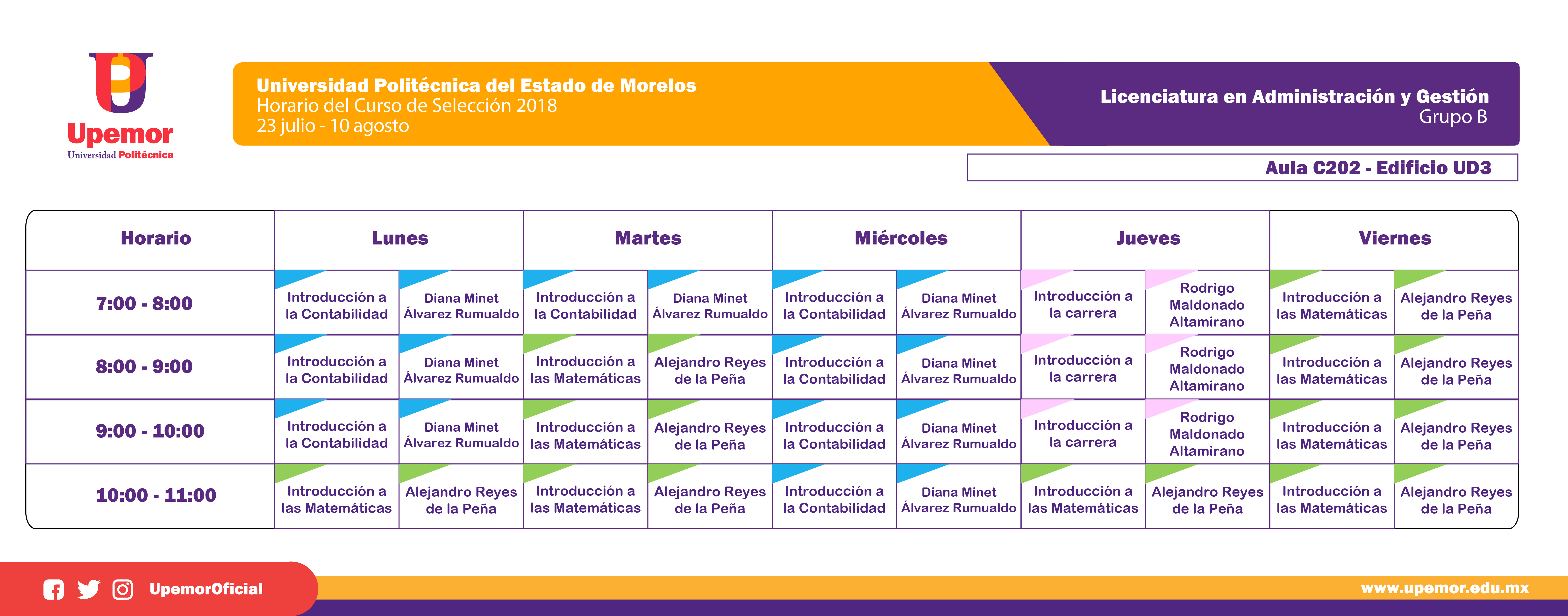 Upemor
Universidad Politécnica

Universidad Politécnica del Estado de Morelos
Horario del Curso de Selección 2018
23 julio - 10 agosto

Licenciatura en Administración y Gestión
Grupo B

Aula C202 - Edificio UD3

| Horario | Lunes | | Martes | | Miércoles | | Jueves | | Viernes | |
|---|---|---|---|---|---|---|---|---|---|---|
| 7:00 - 8:00 | Introducción a la Contabilidad | Diana Minet Álvarez Rumualdo | Introducción a la Contabilidad | Diana Minet Álvarez Rumualdo | Introducción a la Contabilidad | Diana Minet Álvarez Rumualdo | Introducción a la carrera | Rodrigo Maldonado Altamirano | Introducción a las Matemáticas | Alejandro Reyes de la Peña |
| 8:00 - 9:00 | Introducción a la Contabilidad | Diana Minet Álvarez Rumualdo | Introducción a las Matemáticas | Alejandro Reyes de la Peña | Introducción a la Contabilidad | Diana Minet Álvarez Rumualdo | Introducción a la carrera | Rodrigo Maldonado Altamirano | Introducción a las Matemáticas | Alejandro Reyes de la Peña |
| 9:00 - 10:00 | Introducción a la Contabilidad | Diana Minet Álvarez Rumualdo | Introducción a las Matemáticas | Alejandro Reyes de la Peña | Introducción a la Contabilidad | Diana Minet Álvarez Rumualdo | Introducción a la carrera | Rodrigo Maldonado Altamirano | Introducción a las Matemáticas | Alejandro Reyes de la Peña |
| 10:00 - 11:00 | Introducción a las Matemáticas | Alejandro Reyes de la Peña | Introducción a las Matemáticas | Alejandro Reyes de la Peña | Introducción a la Contabilidad | Diana Minet Álvarez Rumualdo | Introducción a las Matemáticas | Alejandro Reyes de la Peña | Introducción a las Matemáticas | Alejandro Reyes de la Peña |

UpemorOficial
www.upemor.edu.mx